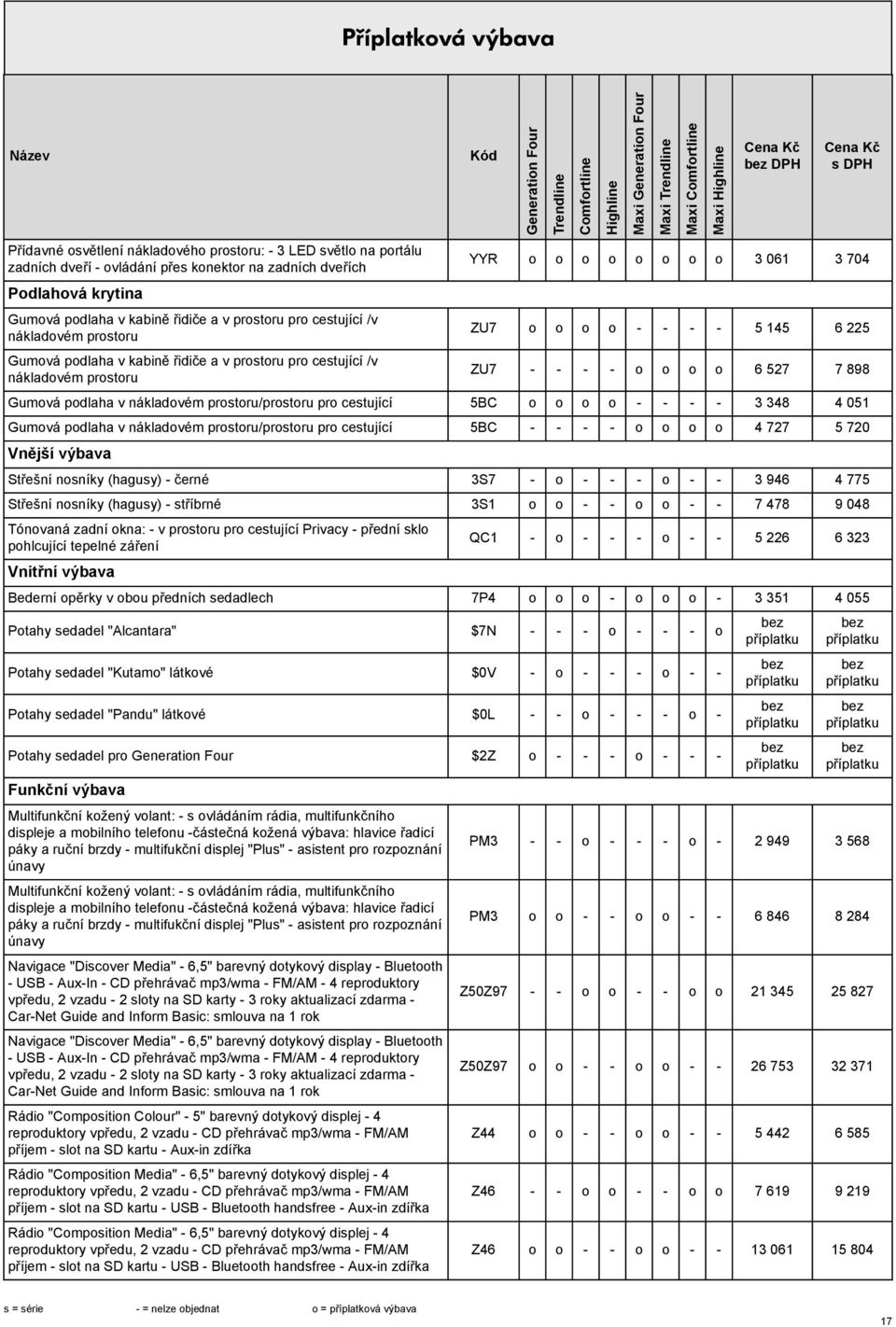 Příplatková výbava

| Název | Kód | Generation Four | Trendline | Comfortline | Highline | Maxi Generation Four | Maxi Trendline | Maxi Comfortline | Maxi Highline | Cena Kč bez DPH | Cena Kč s DPH |
|---|---|---|---|---|---|---|---|---|---|---|---|
| Přídavné osvětlení nákladového prostoru: - 3 LED světlo na portálu zadních dveří - ovládání přes konektor na zadních dveřích | YYR | o | o | o | o | o | o | o | o | 3 061 | 3 704 |
| Podlahová krytina | | | | | | | | | | | |
| Gumová podlaha v kabině řidiče a v prostoru pro cestující /v nákladovém prostoru | ZU7 | o | o | o | o | - | - | - | - | 5 145 | 6 225 |
| Gumová podlaha v kabině řidiče a v prostoru pro cestující /v nákladovém prostoru | ZU7 | - | - | - | - | o | o | o | o | 6 527 | 7 898 |
| Gumová podlaha v nákladovém prostoru/prostoru pro cestující | 5BC | o | o | o | o | - | - | - | - | 3 348 | 4 051 |
| Gumová podlaha v nákladovém prostoru/prostoru pro cestující | 5BC | - | - | - | - | o | o | o | o | 4 727 | 5 720 |
| Vnější výbava | | | | | | | | | | | |
| Střešní nosníky (hagusy) - černé | 3S7 | - | o | - | - | - | o | - | - | 3 946 | 4 775 |
| Střešní nosníky (hagusy) - stříbrné | 3S1 | o | o | - | - | o | o | - | - | 7 478 | 9 048 |
| Tónovaná zadní okna: - v prostoru pro cestující Privacy - přední sklo pohlcující tepelné záření | QC1 | - | o | - | - | - | o | - | - | 5 226 | 6 323 |
| Vnitřní výbava | | | | | | | | | | | |
| Bederní opěrky v obou předních sedadlech | 7P4 | o | o | o | - | o | o | o | - | 3 351 | 4 055 |
| Potahy sedadel "Alcantara" | $7N | - | - | - | o | - | - | - | o | bez příplatku | bez příplatku |
| Potahy sedadel "Kutamo" látkové | $0V | - | o | - | - | - | o | - | - | bez příplatku | bez příplatku |
| Potahy sedadel "Pandu" látkové | $0L | - | - | o | - | - | - | o | - | bez příplatku | bez příplatku |
| Potahy sedadel pro Generation Four | $2Z | o | - | - | - | o | - | - | - | bez příplatku | bez příplatku |
| Funkční výbava | | | | | | | | | | | |
| Multifunkční kožený volant: - s ovládáním rádia, multifunkčního displeje a mobilního telefonu -částečná kožená výbava: hlavice řadicí páky a ruční brzdy - multifukční displej "Plus" - asistent pro rozpoznání únavy | PM3 | - | - | o | - | - | - | o | - | 2 949 | 3 568 |
| Multifunkční kožený volant: - s ovládáním rádia, multifunkčního displeje a mobilního telefonu -částečná kožená výbava: hlavice řadicí páky a ruční brzdy - multifukční displej "Plus" - asistent pro rozpoznání únavy | PM3 | o | o | - | - | o | o | - | - | 6 846 | 8 284 |
| Navigace "Discover Media" - 6,5" barevný dotykový display - Bluetooth - USB - Aux-In - CD přehrávač mp3/wma - FM/AM - 4 reproduktory vpředu, 2 vzadu - 2 sloty na SD karty - 3 roky aktualizací zdarma - Car-Net Guide and Inform Basic: smlouva na 1 rok | Z50Z97 | - | - | o | o | - | - | o | o | 21 345 | 25 827 |
| Navigace "Discover Media" - 6,5" barevný dotykový display - Bluetooth - USB - Aux-In - CD přehrávač mp3/wma - FM/AM - 4 reproduktory vpředu, 2 vzadu - 2 sloty na SD karty - 3 roky aktualizací zdarma - Car-Net Guide and Inform Basic: smlouva na 1 rok | Z50Z97 | o | o | - | - | o | o | - | - | 26 753 | 32 371 |
| Rádio "Composition Colour" - 5" barevný dotykový displej - 4 reproduktory vpředu, 2 vzadu - CD přehrávač mp3/wma - FM/AM příjem - slot na SD kartu - Aux-in zdířka | Z44 | o | o | - | - | o | o | - | - | 5 442 | 6 585 |
| Rádio "Composition Media" - 6,5" barevný dotykový displej - 4 reproduktory vpředu, 2 vzadu - CD přehrávač mp3/wma - FM/AM příjem - slot na SD kartu - USB - Bluetooth handsfree - Aux-in zdířka | Z46 | - | - | o | o | - | - | o | o | 7 619 | 9 219 |
| Rádio "Composition Media" - 6,5" barevný dotykový displej - 4 reproduktory vpředu, 2 vzadu - CD přehrávač mp3/wma - FM/AM příjem - slot na SD kartu - USB - Bluetooth handsfree - Aux-in zdířka | Z46 | o | o | - | - | o | o | - | - | 13 061 | 15 804 |

s = série - = nelze objednat o = příplatková výbava

17